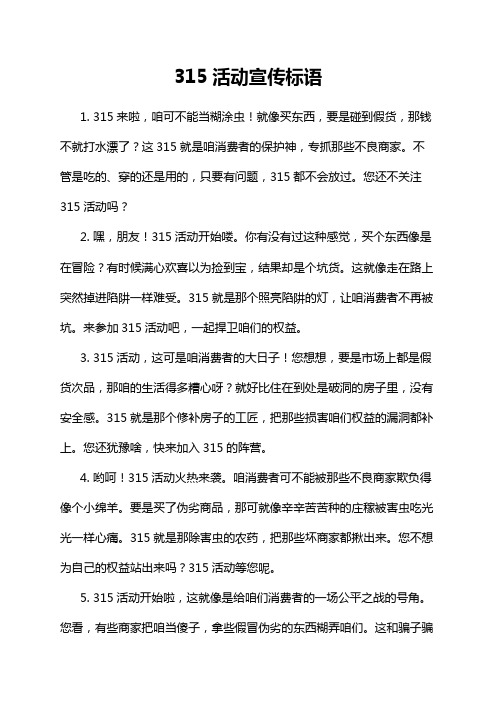 315 活动宣传标语

1. 315 来啦，咱可不能当糊涂虫！就像买东西，要是碰到假货，那钱不就打水漂了？这 315 就是咱消费者的保护神，专抓那些不良商家。不管是吃的、穿的还是用的，只要有问题，315 都不会放过。您还不关注 315 活动吗？

2. 嘿，朋友！315 活动开始喽。你有没有过这种感觉，买个东西像是在冒险？有时候满心欢喜以为捡到宝，结果却是个坑货。这就像走在路上突然掉进陷阱一样难受。315 就是那个照亮陷阱的灯，让咱消费者不再被坑。来参加 315 活动吧，一起捍卫咱们的权益。

3. 315 活动，这可是咱消费者的大日子！您想想，要是市场上都是假货次品，那咱的生活得多糟心呀？就好比住在到处是破洞的房子里，没有安全感。315 就是那个修补房子的工匠，把那些损害咱们权益的漏洞都补上。您还犹豫啥，快来加入 315 的阵营。

4. 哟呵！315 活动火热来袭。咱消费者可不能被那些不良商家欺负得像个小绵羊。要是买了伪劣商品，那可就像辛辛苦苦种的庄稼被害虫吃光光一样心痛。315 就是那除害虫的农药，把那些坏商家都揪出来。您不想为自己的权益站出来吗？315 活动等您呢。

5. 315 活动开始啦，这就像是给咱们消费者的一场公平之战的号角。您看，有些商家把咱当傻子，拿些假冒伪劣的东西糊弄咱们。这和骗子骗